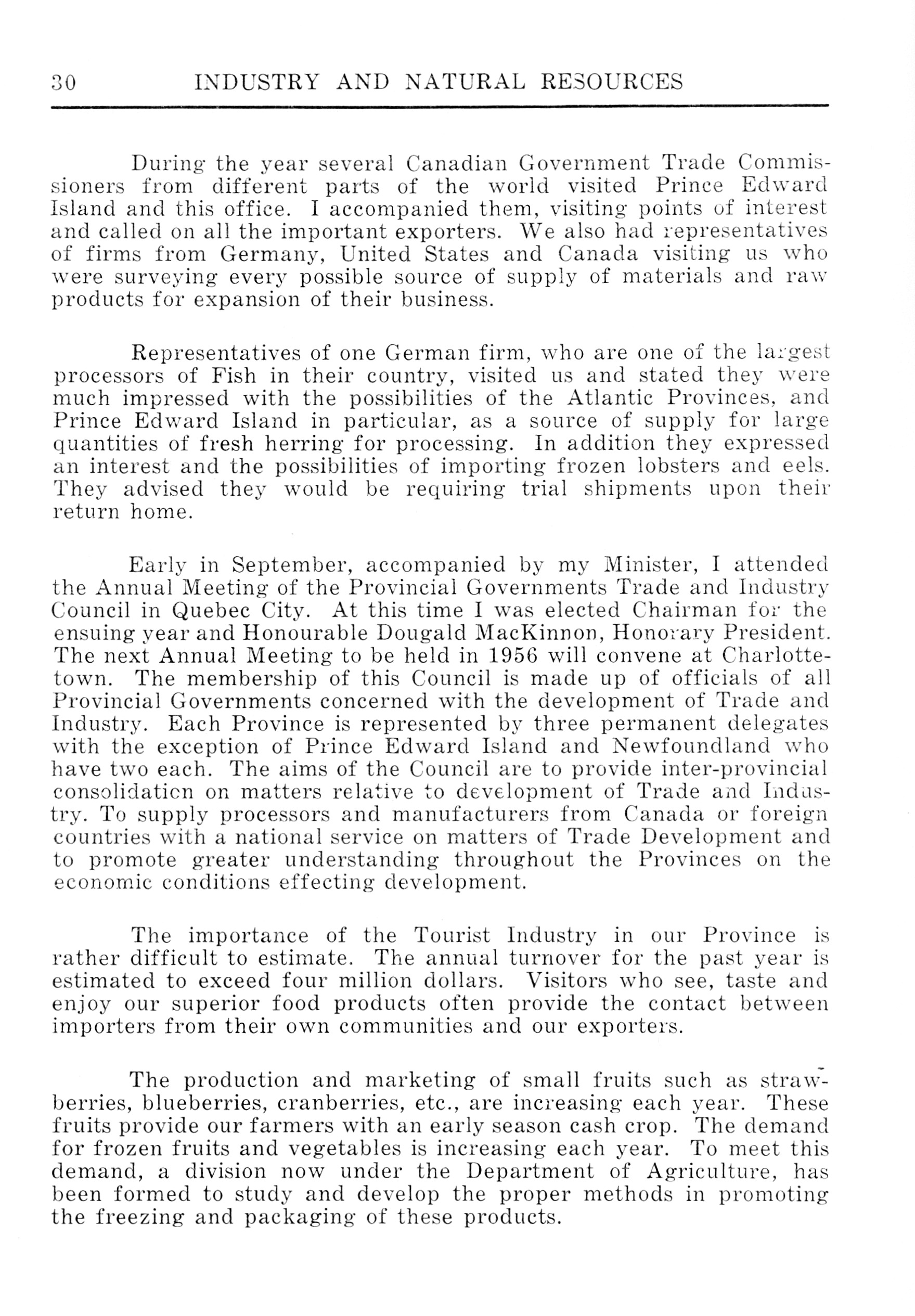 30 INDUSTRY AND NATURAL RESOURCES

During the year several Canadian Government Trade Commissioners from different parts of the world visited Prince Edward Island and this office. I accompanied them, visiting points of interest and called on all the important exporters. We also had representatives of firms from Germany, United States and Canada visiting us who were surveying every possible source of supply of materials and raw products for expansion of their business.

Representatives of one German firm, who are one of the largest processors of Fish in their country, visited us and stated they were much impressed with the possibilities of the Atlantic Provinces, and Prince Edward Island in particular, as a source of supply for large quantities of fresh herring for processing. In addition they expressed an interest and the possibilities of importing frozen lobsters and eels. They advised they would be requiring trial shipments upon their return home.

Early in September, accompanied by my Minister, I attended the Annual Meeting of the Provincial Governments Trade and Industry Council in Quebec City. At this time I was elected Chairman for the ensuing year and Honourable Dougald MacKinnon, Honorary President. The next Annual Meeting to be held in 1956 will convene at Charlottetown. The membership of this Council is made up of officials of all Provincial Governments concerned with the development of Trade and Industry. Each Province is represented by three permanent delegates with the exception of Prince Edward Island and Newfoundland who have two each. The aims of the Council are to provide inter-provincial consolidation on matters relative to development of Trade and Industry. To supply processors and manufacturers from Canada or foreign countries with a national service on matters of Trade Development and to promote greater understanding throughout the Provinces on the economic conditions effecting development.

The importance of the Tourist Industry in our Province is rather difficult to estimate. The annual turnover for the past year is estimated to exceed four million dollars. Visitors who see, taste and enjoy our superior food products often provide the contact between importers from their own communities and our exporters.

The production and marketing of small fruits such as strawberries, blueberries, cranberries, etc., are increasing each year. These fruits provide our farmers with an early season cash crop. The demand for frozen fruits and vegetables is increasing each year. To meet this demand, a division now under the Department of Agriculture, has been formed to study and develop the proper methods in promoting the freezing and packaging of these products.